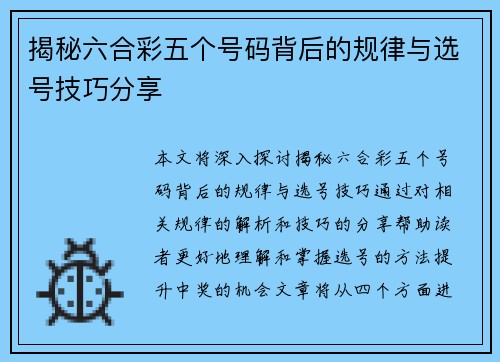 揭秘六合彩五个号码背后的规律与选号技巧分享

本文将深入探讨揭秘六合彩五个号码背后的规律与选号技巧通过对相关规律的解析和技巧的分享帮助读者更好地理解和掌握选号的方法提升中奖的机会文章将从四个方面进